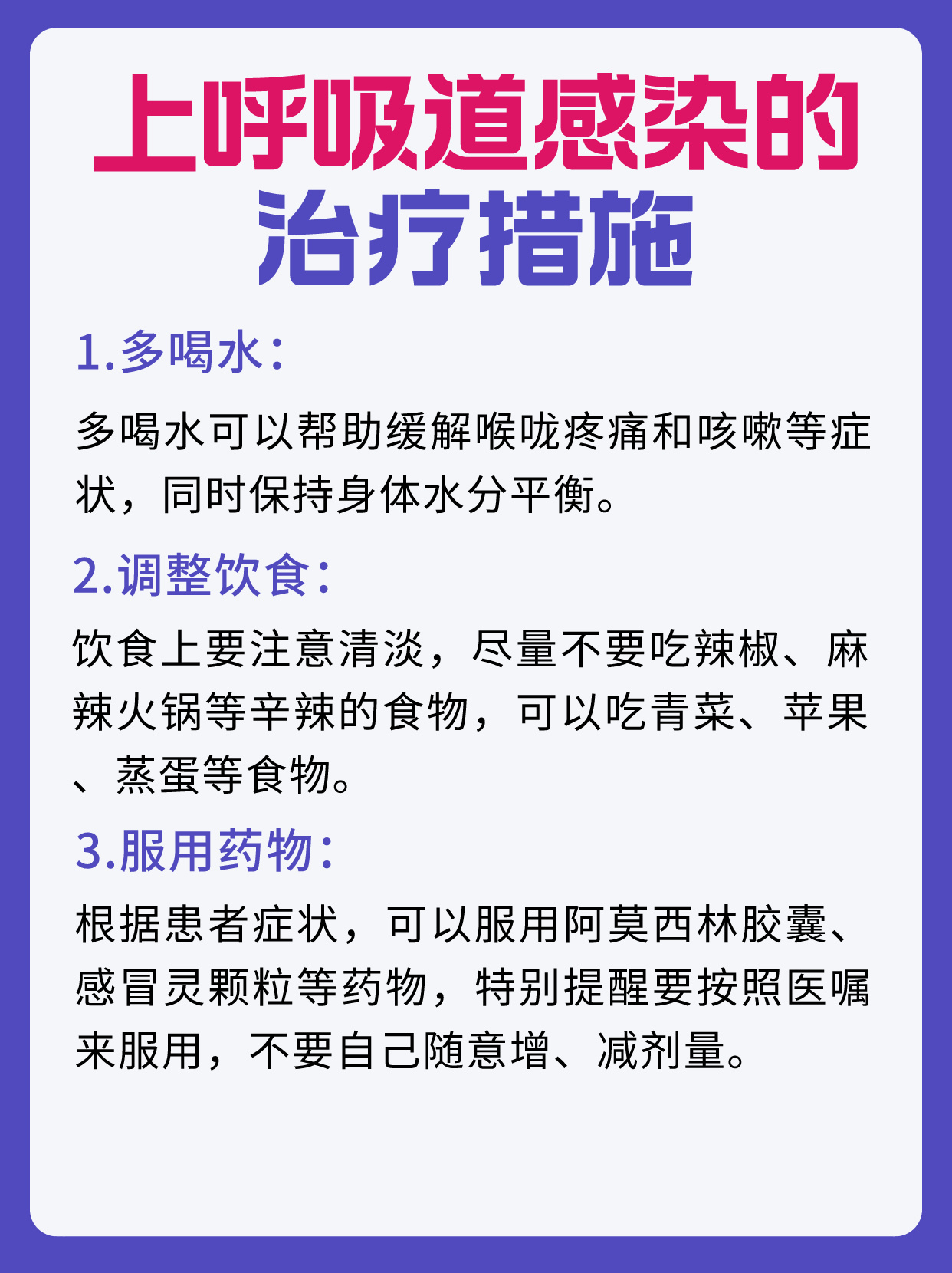 上呼吸道感染的
治疗措施

1.多喝水：

多喝水可以帮助缓解喉咙疼痛和咳嗽等症状，同时保持身体水分平衡。

2.调整饮食：

饮食上要注意清淡，尽量不要吃辣椒、麻辣火锅等辛辣的食物，可以吃青菜、苹果、蒸蛋等食物。

3.服用药物：

根据患者症状，可以服用阿莫西林胶囊、感冒灵颗粒等药物，特别提醒要按照医嘱来服用，不要自己随意增、减剂量。